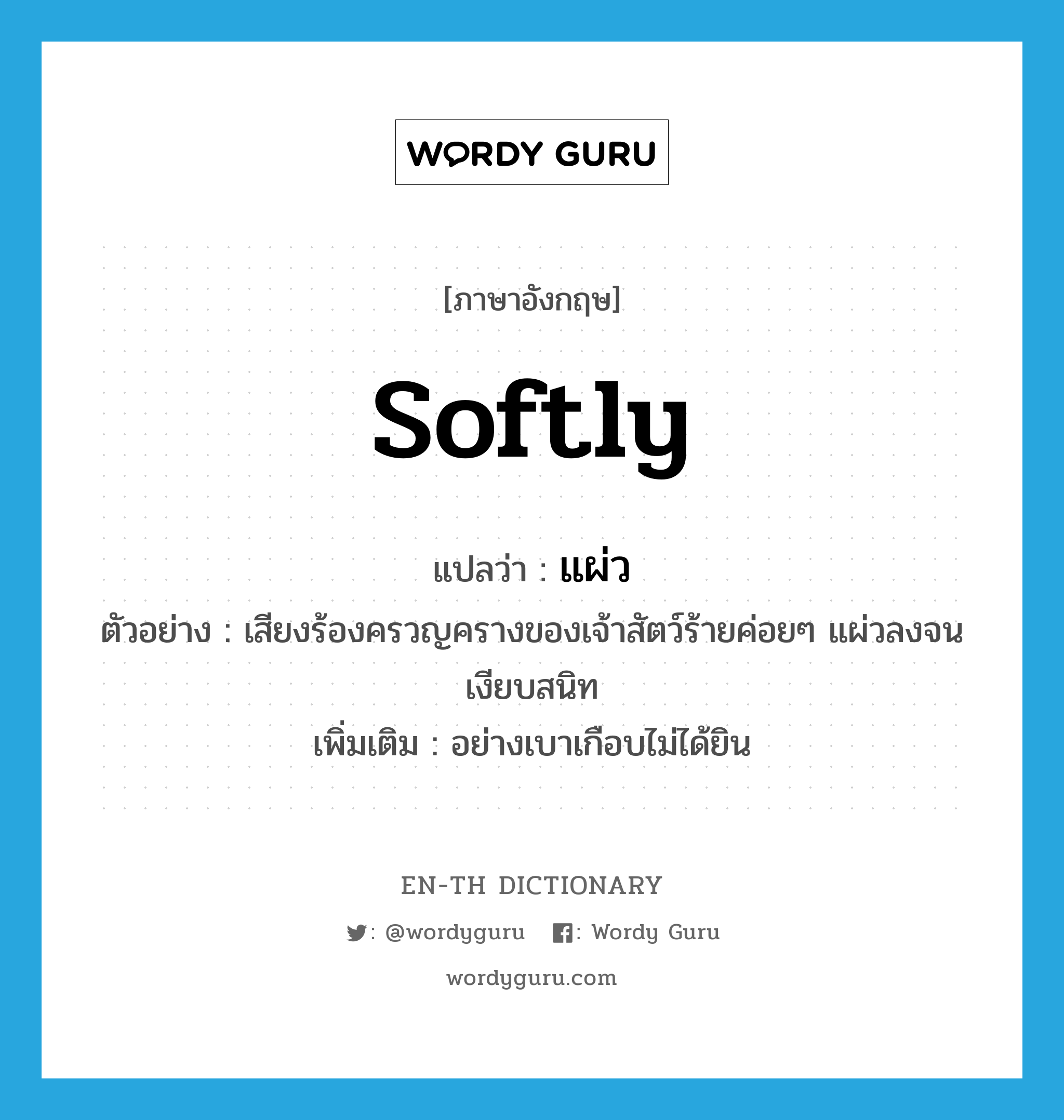 WORDY GURU

[ภาษาอังกฤษ]

softly

แปลว่า : แผ่ว

ตัวอย่าง : เสียงร้องครวญครางของเจ้าสัตว์ร้ายค่อยๆ แผ่วลงจนเงียบสนิท

เพิ่มเติม : อย่างเบาเกือบไม่ได้ยิน

EN-TH DICTIONARY

: @wordyguru : Wordy Guru

wordyguru.com